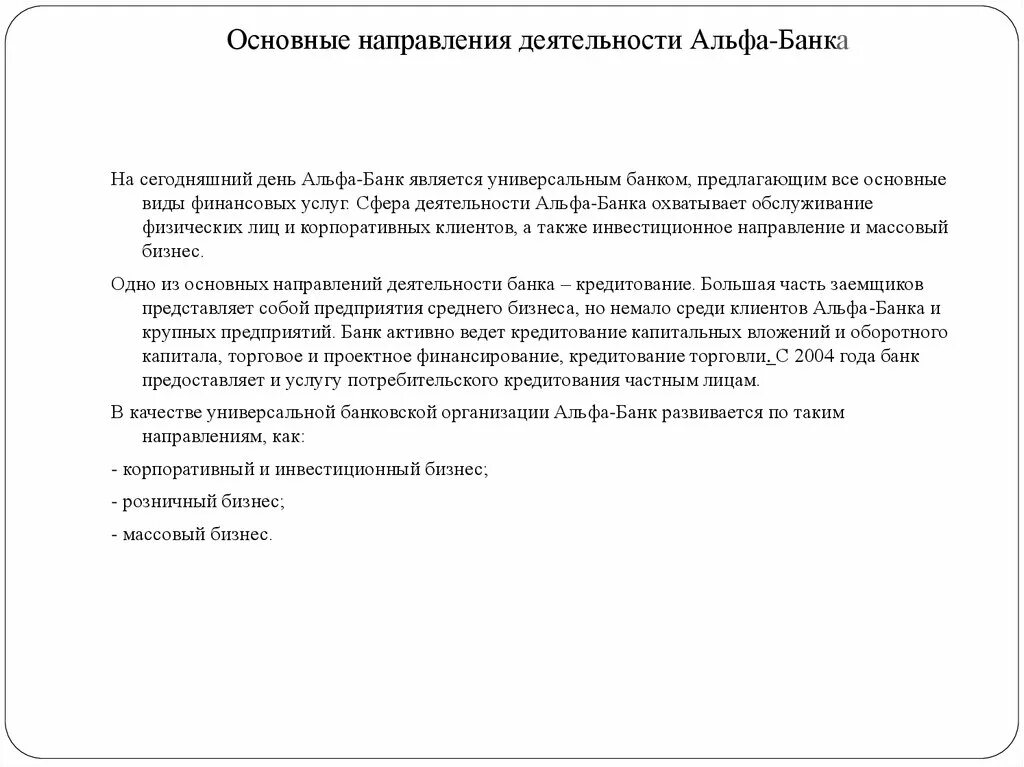 Основные направления деятельности Альфа-Банка

На сегодняшний день Альфа-Банк является универсальным банком, предлагающим все основные виды финансовых услуг. Сфера деятельности Альфа-Банка охватывает обслуживание физических лиц и корпоративных клиентов, а также инвестиционное направление и массовый бизнес.

Одно из основных направлений деятельности банка – кредитование. Большая часть заемщиков представляет собой предприятия среднего бизнеса, но немало среди клиентов Альфа-Банка и крупных предприятий. Банк активно ведет кредитование капитальных вложений и оборотного капитала, торговое и проектное финансирование, кредитование торговли. С 2004 года банк предоставляет и услугу потребительского кредитования частным лицам.

В качестве универсальной банковской организации Альфа-Банк развивается по таким направлениям, как:

- корпоративный и инвестиционный бизнес;

- розничный бизнес;

- массовый бизнес.